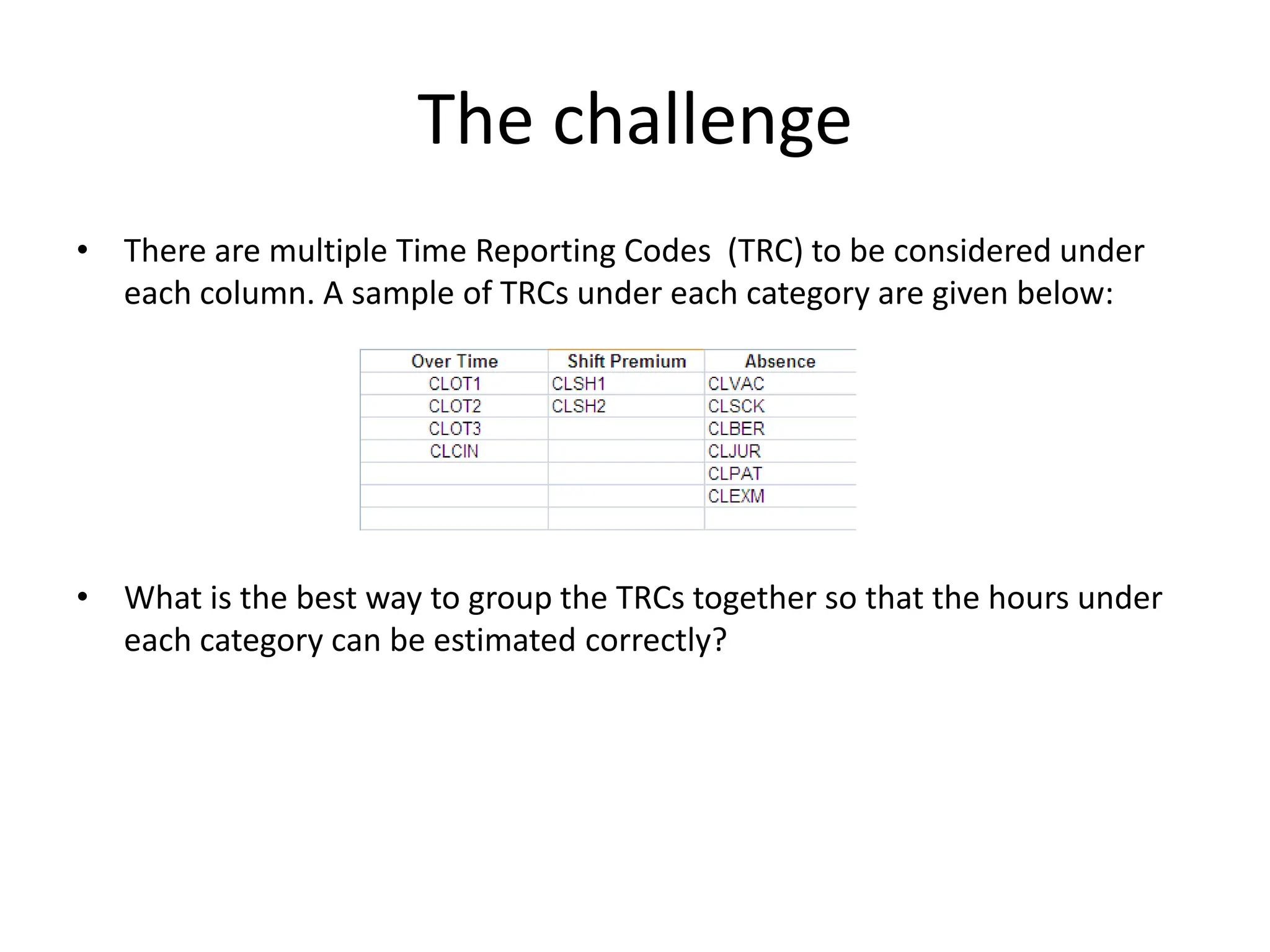 The challenge

• There are multiple Time Reporting Codes (TRC) to be considered under each column. A sample of TRCs under each category are given below:

| Over Time | Shift Premium | Absence |
|---|---|---|
| CLOT1 | CLSH1 | CLVAC |
| CLOT2 | CLSH2 | CLSCK |
| CLOT3 | | CLBER |
| CLCIN | | CLJUR |
| | | CLPAT |
| | | CLEXM |
| | | |

• What is the best way to group the TRCs together so that the hours under each category can be estimated correctly?